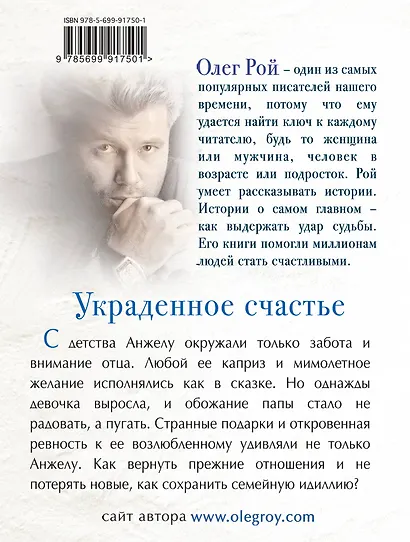 ISBN 978-5-699-91750-1

9 785699 917501 >

Олег Рой – один из самых популярных писателей нашего времени, потому что ему удается найти ключ к каждому читателю, будь то женщина или мужчина, человек в возрасте или подросток. Рой умеет рассказывать истории. Истории о самом главном – как выдержать удар судьбы. Его книги помогли миллионам людей стать счастливыми.

Украденное счастье

С детства Анжелу окружали только забота и внимание отца. Любой ее каприз и мимолетное желание исполнялись как в сказке. Но однажды девочка выросла, и обожание папы стало не радовать, а пугать. Странные подарки и откровенная ревность к ее возлюбленному удивляли не только Анжелу. Как вернуть прежние отношения и не потерять новые, как сохранить семейную идиллию?

сайт автора www.olegroy.com